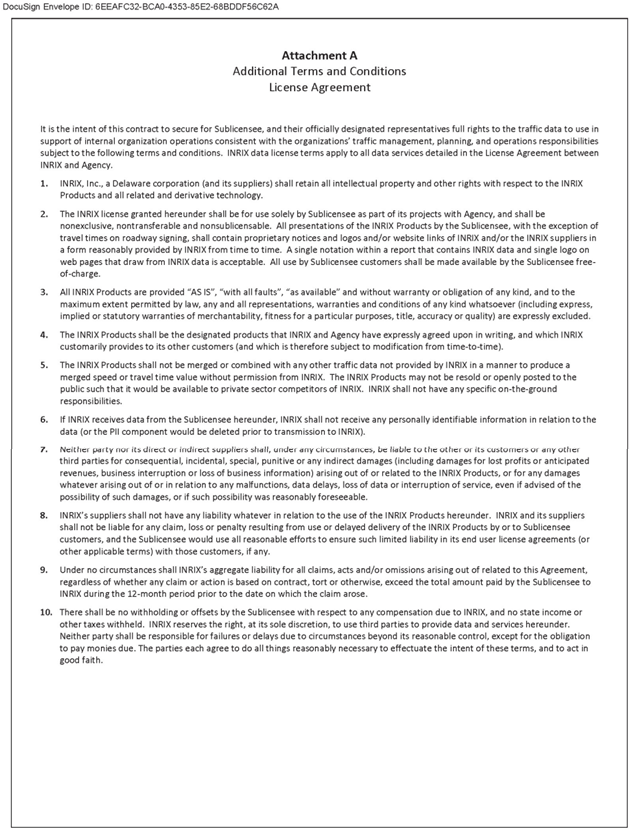 DocuSign Envelope ID: 6EEAFC32-BCA0-4353-85E2-68BDDF56C62A

Attachment A
Additional Terms and Conditions
License Agreement

It is the intent of this contract to secure for Sublicensee, and their officially designated representatives full rights to the traffic data to use in support of internal organization operations consistent with the organizations' traffic management, planning, and operations responsibilities subject to the following terms and conditions. INRIX data license terms apply to all data services detailed in the License Agreement between INRIX and Agency.

1. INRIX, Inc., a Delaware corporation (and its suppliers) shall retain all intellectual property and other rights with respect to the INRIX Products and all related and derivative technology.

2. The INRIX license granted hereunder shall be for use solely by Sublicensee as part of its projects with Agency, and shall be nonexclusive, nontransferable and nonsublicensable. All presentations of the INRIX Products by the Sublicensee, with the exception of travel times on roadway signing, shall contain proprietary notices and logos and/or website links of INRIX and/or the INRIX suppliers in a form reasonably provided by INRIX from time to time. A single notation within a report that contains INRIX data and single logo on web pages that draw from INRIX data is acceptable. All use by Sublicensee customers shall be made available by the Sublicensee free-of-charge.

3. All INRIX Products are provided "AS IS", "with all faults", "as available" and without warranty or obligation of any kind, and to the maximum extent permitted by law, any and all representations, warranties and conditions of any kind whatsoever (including express, implied or statutory warranties of merchantability, fitness for a particular purposes, title, accuracy or quality) are expressly excluded.

4. The INRIX Products shall be the designated products that INRIX and Agency have expressly agreed upon in writing, and which INRIX customarily provides to its other customers (and which is therefore subject to modification from time-to-time).

5. The INRIX Products shall not be merged or combined with any other traffic data not provided by INRIX in a manner to produce a merged speed or travel time value without permission from INRIX. The INRIX Products may not be resold or openly posted to the public such that it would be available to private sector competitors of INRIX. INRIX shall not have any specific on-the-ground responsibilities.

6. If INRIX receives data from the Sublicensee hereunder, INRIX shall not receive any personally identifiable information in relation to the data (or the PII component would be deleted prior to transmission to INRIX).

7. Neither party nor its direct or indirect suppliers shall, under any circumstances, be liable to the other or its customers or any other third parties for consequential, incidental, special, punitive or any indirect damages (including damages for lost profits or anticipated revenues, business interruption or loss of business information) arising out of or related to the INRIX Products, or for any damages whatever arising out of or in relation to any malfunctions, data delays, loss of data or interruption of service, even if advised of the possibility of such damages, or if such possibility was reasonably foreseeable.

8. INRIX's suppliers shall not have any liability whatever in relation to the use of the INRIX Products hereunder. INRIX and its suppliers shall not be liable for any claim, loss or penalty resulting from use or delayed delivery of the INRIX Products by or to Sublicensee customers, and the Sublicensee would use all reasonable efforts to ensure such limited liability in its end user license agreements (or other applicable terms) with those customers, if any.

9. Under no circumstances shall INRIX's aggregate liability for all claims, acts and/or omissions arising out of related to this Agreement, regardless of whether any claim or action is based on contract, tort or otherwise, exceed the total amount paid by the Sublicensee to INRIX during the 12-month period prior to the date on which the claim arose.

10. There shall be no withholding or offsets by the Sublicensee with respect to any compensation due to INRIX, and no state income or other taxes withheld. INRIX reserves the right, at its sole discretion, to use third parties to provide data and services hereunder. Neither party shall be responsible for failures or delays due to circumstances beyond its reasonable control, except for the obligation to pay monies due. The parties each agree to do all things reasonably necessary to effectuate the intent of these terms, and to act in good faith.